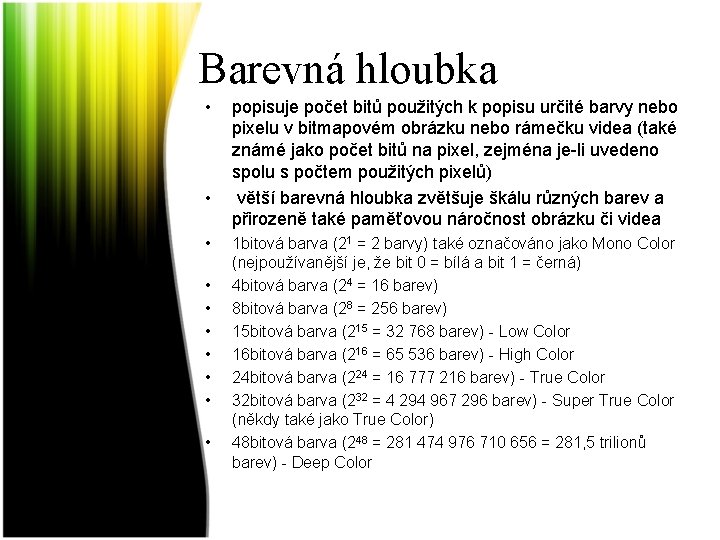 Barevná hloubka

• popisuje počet bitů použitých k popisu určité barvy nebo pixelu v bitmapovém obrázku nebo rámečku videa (také známé jako počet bitů na pixel, zejména je-li uvedeno spolu s počtem použitých pixelů)
• větší barevná hloubka zvětšuje škálu různých barev a přirozeně také paměťovou náročnost obrázku či videa
• 1bitová barva ($2^1$ = 2 barvy) také označováno jako Mono Color (nejpoužívanější je, že bit 0 = bílá a bit 1 = černá)
• 4bitová barva ($2^4$ = 16 barev)
• 8bitová barva ($2^8$ = 256 barev)
• 15bitová barva ($2^{15}$ = 32 768 barev) - Low Color
• 16bitová barva ($2^{16}$ = 65 536 barev) - High Color
• 24bitová barva ($2^{24}$ = 16 777 216 barev) - True Color
• 32bitová barva ($2^{32}$ = 4 294 967 296 barev) - Super True Color (někdy také jako True Color)
• 48bitová barva ($2^{48}$ = 281 474 976 710 656 = 281,5 trilionů barev) - Deep Color